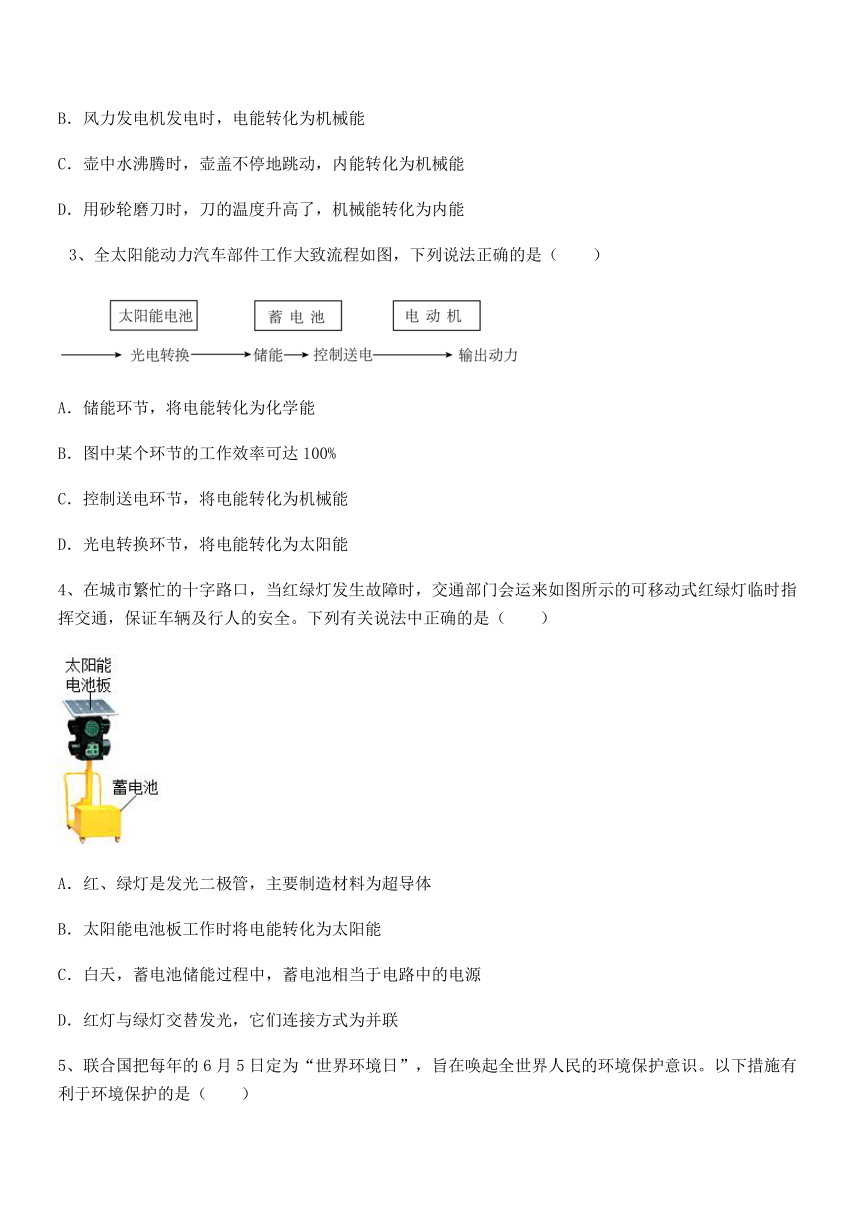 B. 风力发电机发电时，电能转化为机械能

C. 壶中水沸腾时，壶盖不停地跳动，内能转化为机械能

D. 用砂轮磨刀时，刀的温度升高了，机械能转化为内能

3、全太阳能动力汽车部件工作大致流程如图，下列说法正确的是（　　）

太阳能电池　　蓄 电 池　　电 动 机

→ 光电转换 → 储能 → 控制送电 → 输出动力

A. 储能环节，将电能转化为化学能

B. 图中某个环节的工作效率可达 100%

C. 控制送电环节，将电能转化为机械能

D. 光电转换环节，将电能转化为太阳能

4、在城市繁忙的十字路口，当红绿灯发生故障时，交通部门会运来如图所示的可移动式红绿灯临时指挥交通，保证车辆及行人的安全。下列有关说法中正确的是（　　）

太阳能电池板

蓄电池

A. 红、绿灯是发光二极管，主要制造材料为超导体

B. 太阳能电池板工作时将电能转化为太阳能

C. 白天，蓄电池储能过程中，蓄电池相当于电路中的电源

D. 红灯与绿灯交替发光，它们连接方式为并联

5、联合国把每年的 6 月 5 日定为“世界环境日”，旨在唤起全世界人民的环境保护意识。以下措施有利于环境保护的是（　　）